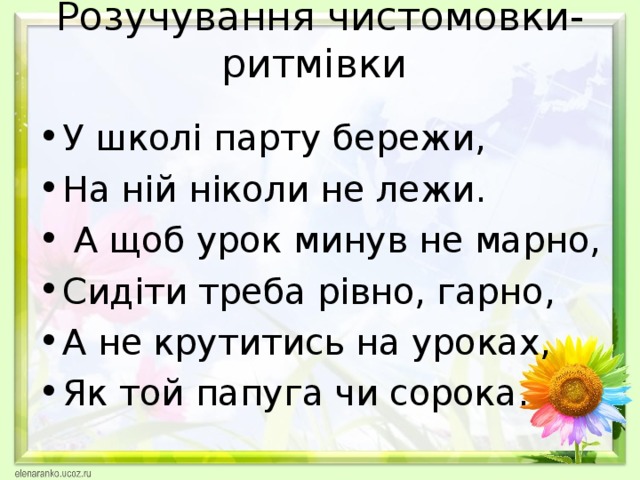 Розучування чистомовки-ритмівки

• У школі парту бережи,
• На ній ніколи не лежи.
• А щоб урок минув не марно,
• Сидіти треба рівно, гарно,
• А не крутитись на уроках,
• Як той папуга чи сорока.

elenaranko.ucoz.ru